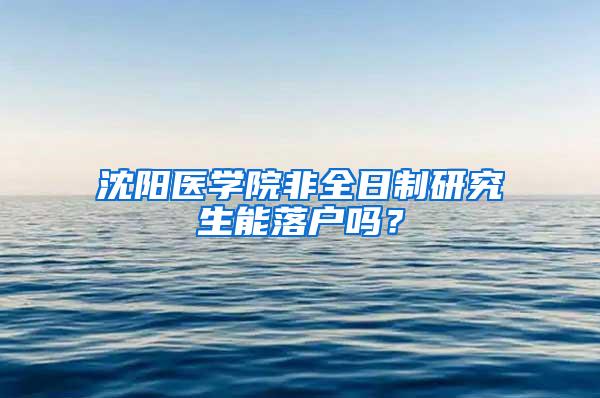 沈阳医学院非全日制研究生能落户吗？